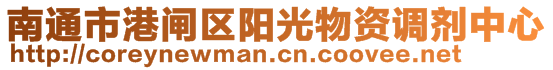 南通市港闸区阳光物资调剂中心
http://coreynewman.cn.coovee.net